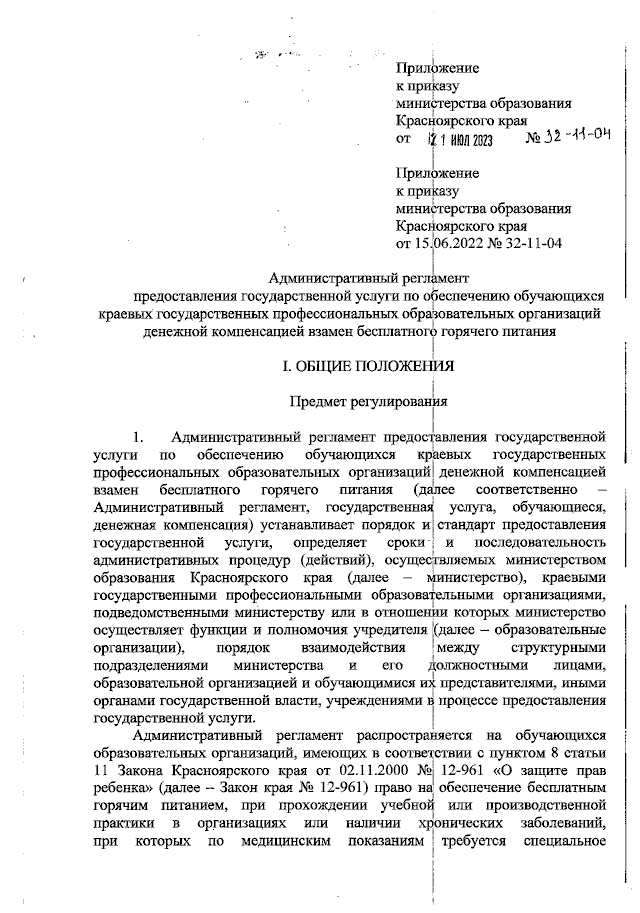 Приложение
к приказу
министерства образования
Красноярского края
от 21 ИЮЛ 2023 № 32-11-04

Приложение
к приказу
министерства образования
Красноярского края
от 15.06.2022 № 32-11-04

Административный регламент
предоставления государственной услуги по обеспечению обучающихся краевых государственных профессиональных образовательных организаций денежной компенсацией взамен бесплатного горячего питания

I. ОБЩИЕ ПОЛОЖЕНИЯ

Предмет регулирования

1. Административный регламент предоставления государственной услуги по обеспечению обучающихся краевых государственных профессиональных образовательных организаций денежной компенсацией взамен бесплатного горячего питания (далее соответственно – Административный регламент, государственная услуга, обучающиеся, денежная компенсация) устанавливает порядок и стандарт предоставления государственной услуги, определяет сроки и последовательность административных процедур (действий), осуществляемых министерством образования Красноярского края (далее – министерство), краевыми государственными профессиональными образовательными организациями, подведомственными министерству или в отношении которых министерство осуществляет функции и полномочия учредителя (далее – образовательные организации), порядок взаимодействия между структурными подразделениями министерства и его должностными лицами, образовательной организацией и обучающимися их представителями, иными органами государственной власти, учреждениями в процессе предоставления государственной услуги.

Административный регламент распространяется на обучающихся образовательных организаций, имеющих в соответствии с пунктом 8 статьи 11 Закона Красноярского края от 02.11.2000 № 12-961 «О защите прав ребенка» (далее -- Закон края № 12-961) право на обеспечение бесплатным горячим питанием, при прохождении учебной или производственной практики в организациях или наличии хронических заболеваний, при которых по медицинским показаниям требуется специальное